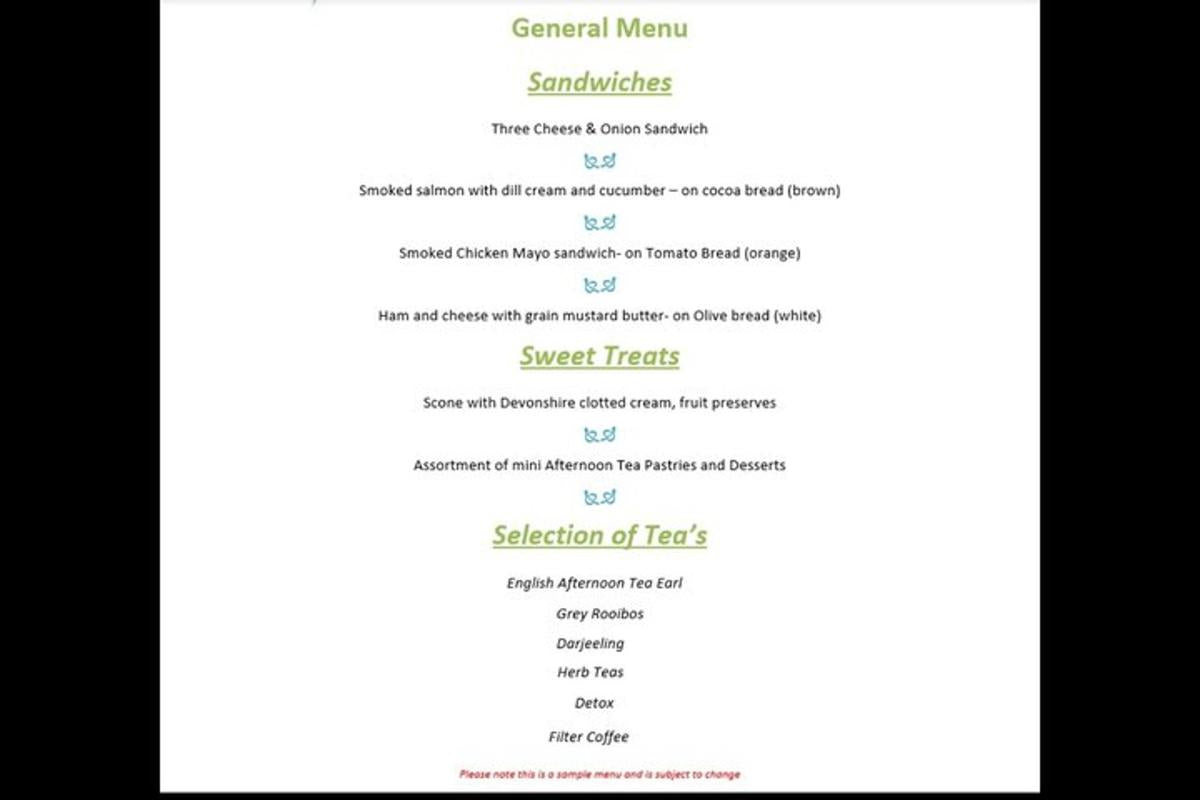 General Menu

Sandwiches

Three Cheese & Onion Sandwich

Smoked salmon with dill cream and cucumber – on cocoa bread (brown)

Smoked Chicken Mayo sandwich- on Tomato Bread (orange)

Ham and cheese with grain mustard butter- on Olive bread (white)

Sweet Treats

Scone with Devonshire clotted cream, fruit preserves

Assortment of mini Afternoon Tea Pastries and Desserts

Selection of Tea's

English Afternoon Tea Earl

Grey Rooibos

Darjeeling

Herb Teas

Detox

Filter Coffee

Please note this is a sample menu and is subject to change